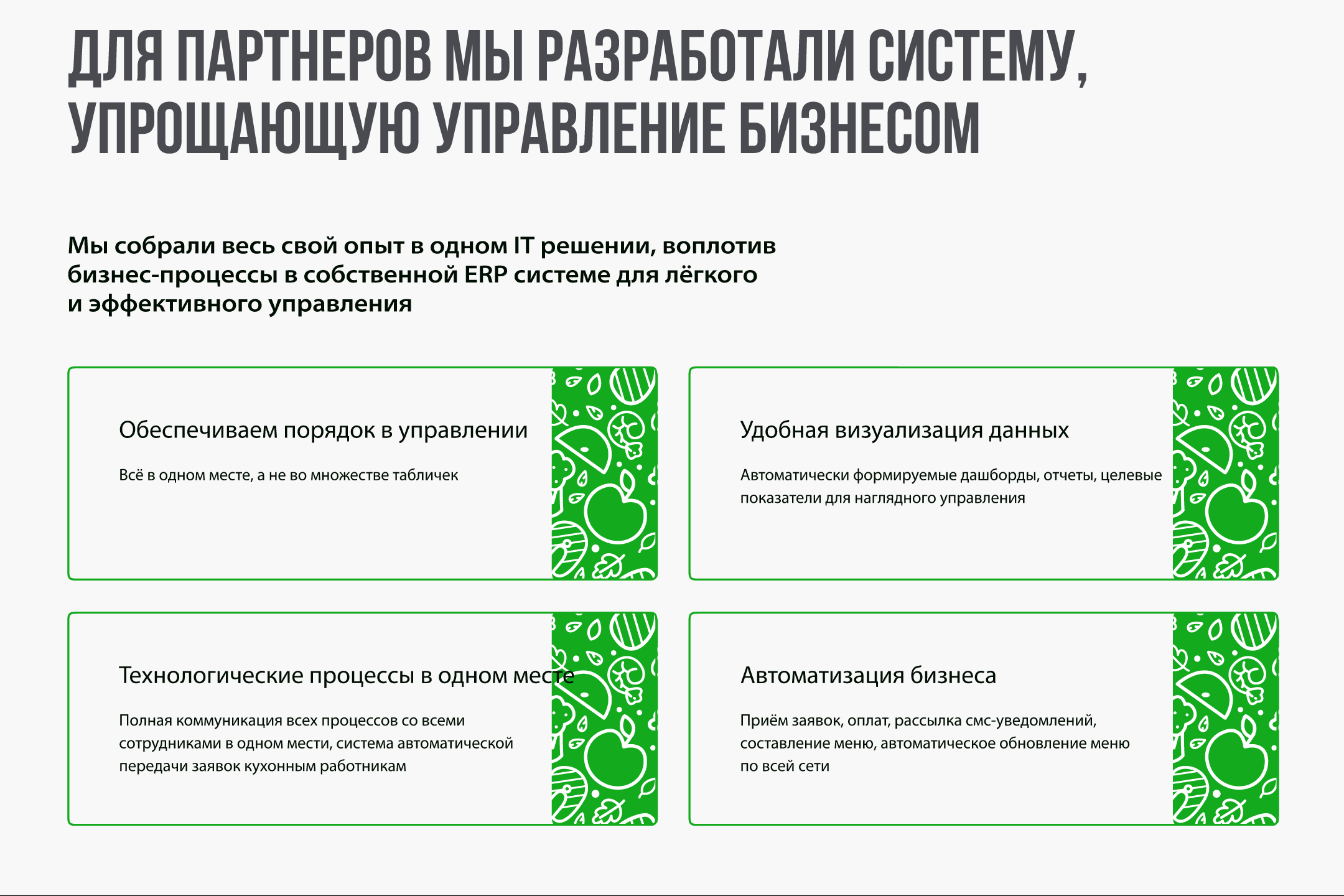 ДЛЯ ПАРТНЕРОВ МЫ РАЗРАБОТАЛИ СИСТЕМУ, УПРОЩАЮЩУЮ УПРАВЛЕНИЕ БИЗНЕСОМ

Мы собрали весь свой опыт в одном IT решении, воплотив бизнес-процессы в собственной ERP системе для лёгкого и эффективного управления

Обеспечиваем порядок в управлении

Всё в одном месте, а не во множестве табличек

Удобная визуализация данных

Автоматически формируемые дашборды, отчеты, целевые показатели для наглядного управления

Технологические процессы в одном месте

Полная коммуникация всех процессов со всеми сотрудниками в одном мести, система автоматической передачи заявок кухонным работникам

Автоматизация бизнеса

Приём заявок, оплат, рассылка смс-уведомлений, составление меню, автоматическое обновление меню по всей сети